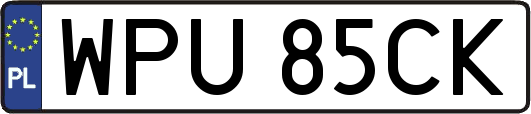 PL

WPU 85CK